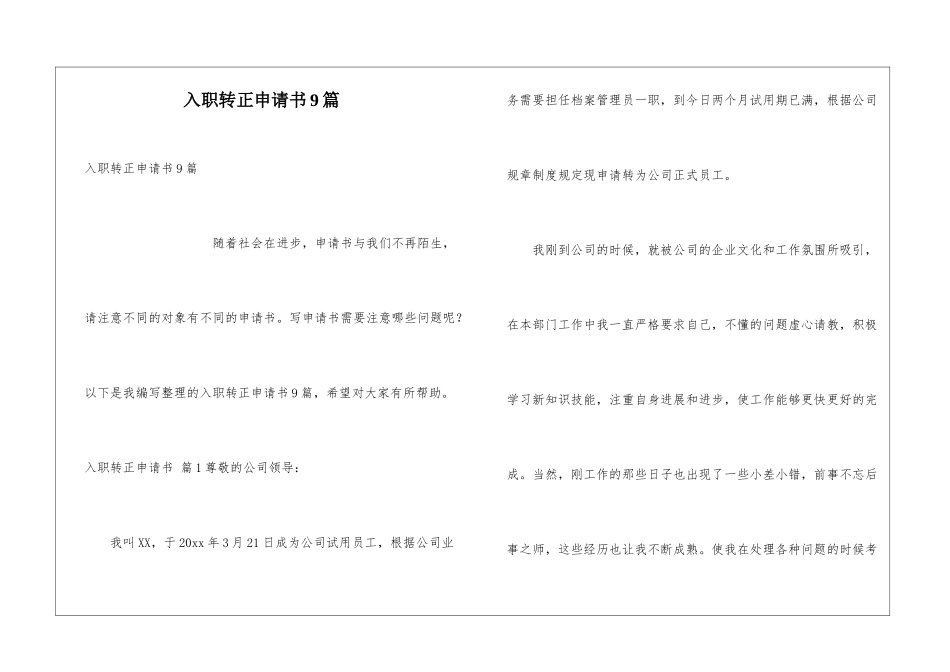 入职转正申请书9篇

入职转正申请书9篇

随着社会在进步，申请书与我们不再陌生，请注意不同的对象有不同的申请书。写申请书需要注意哪些问题呢？以下是我编写整理的入职转正申请书9篇，希望对大家有所帮助。

入职转正申请书 篇1尊敬的公司领导：

我叫XX，于20xx年3月21日成为公司试用员工，根据公司业务需要担任档案管理员一职，到今日两个月试用期已满，根据公司规章制度规定现申请转为公司正式员工。

我刚到公司的时候，就被公司的企业文化和工作氛围所吸引，在本部门工作中我一直严格要求自己，不懂的问题虚心请教，积极学习新知识技能，注重自身进展和进步，使工作能够更快更好的完成。当然，刚工作的那些日子也出现了一些小差小错，前事不忘后事之师，这些经历也让我不断成熟。使我在处理各种问题的时候考